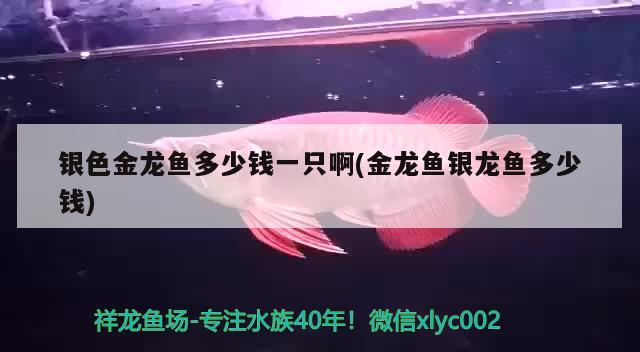 银色金龙鱼多少钱一只啊(金龙鱼银龙鱼多少钱)

祥龙鱼场-专注水族40年！微信xlyc002